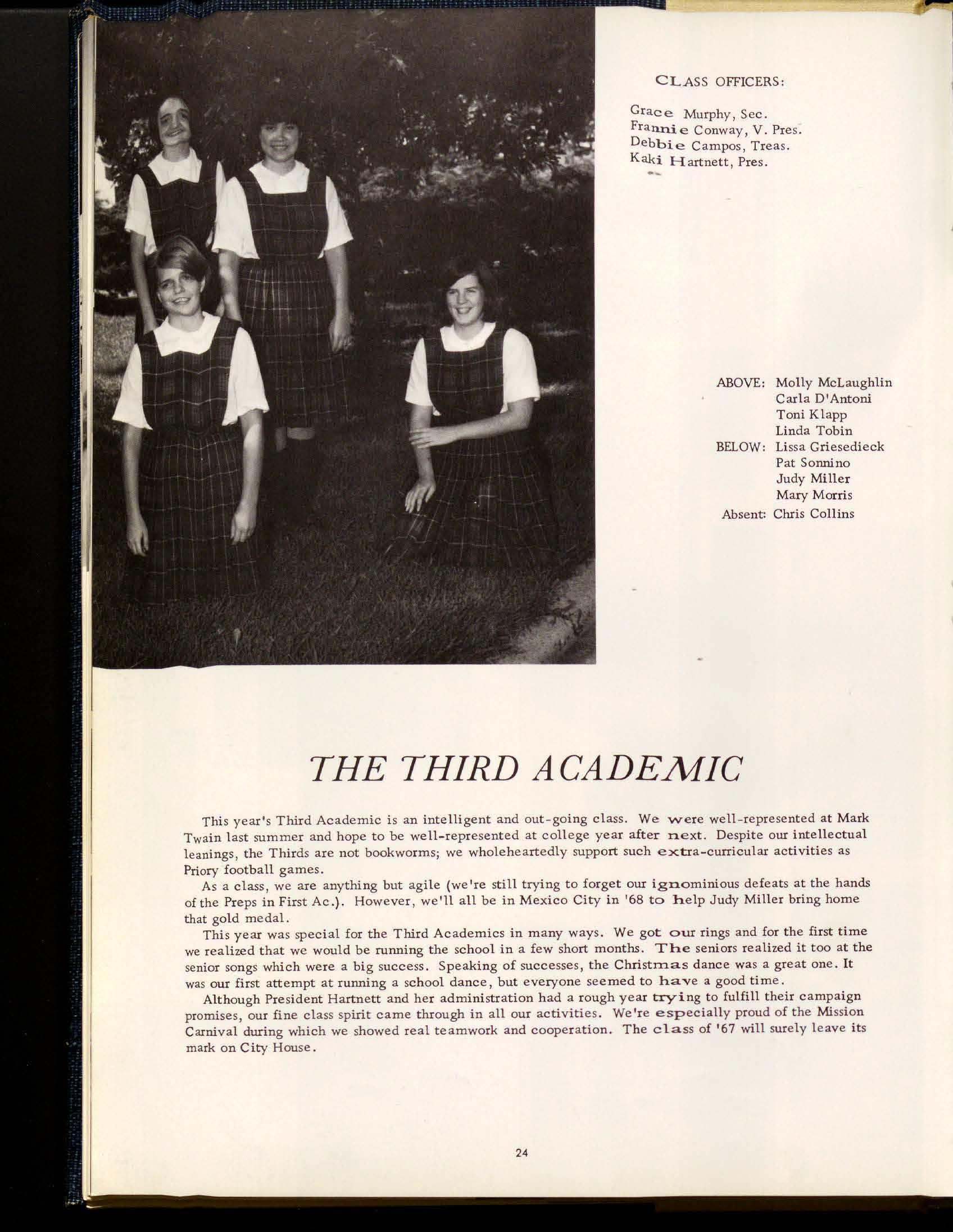 CLASS OFFICERS:

Grace Murphy, Sec.
Frannie Conway, V. Pres.
Debbie Campos, Treas.
Kaki Hartnett, Pres.

ABOVE: Molly McLaughlin
Carla D'Antoni
Toni Klapp
Linda Tobin
BELOW: Lissa Griesedieck
Pat Sonnino
Judy Miller
Mary Morris
Absent: Chris Collins

THE THIRD ACADEMIC

This year's Third Academic is an intelligent and out-going class. We were well-represented at Mark Twain last summer and hope to be well-represented at college year after next. Despite our intellectual leanings, the Thirds are not bookworms; we wholeheartedly support such extra-curricular activities as Priory football games.

As a class, we are anything but agile (we're still trying to forget our ignominious defeats at the hands of the Preps in First Ac.). However, we'll all be in Mexico City in '68 to help Judy Miller bring home that gold medal.

This year was special for the Third Academics in many ways. We got our rings and for the first time we realized that we would be running the school in a few short months. The seniors realized it too at the senior songs which were a big success. Speaking of successes, the Christmas dance was a great one. It was our first attempt at running a school dance, but everyone seemed to have a good time.

Although President Hartnett and her administration had a rough year trying to fulfill their campaign promises, our fine class spirit came through in all our activities. We're especially proud of the Mission Carnival during which we showed real teamwork and cooperation. The class of '67 will surely leave its mark on City House.

24